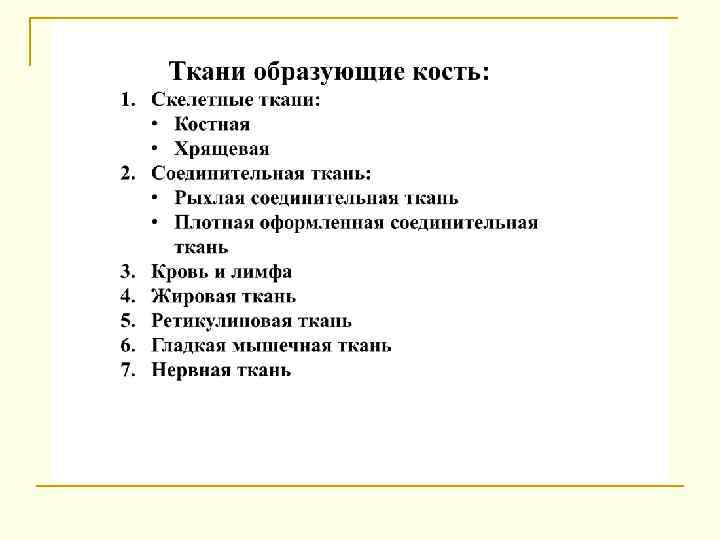 Ткани образующие кость:

1. Скелетные ткани:
   • Костная
   • Хрящевая
2. Соединительная ткань:
   • Рыхлая соединительная ткань
   • Плотная оформленная соединительная ткань
3. Кровь и лимфа
4. Жировая ткань
5. Ретикулиновая ткань
6. Гладкая мышечная ткань
7. Нервная ткань